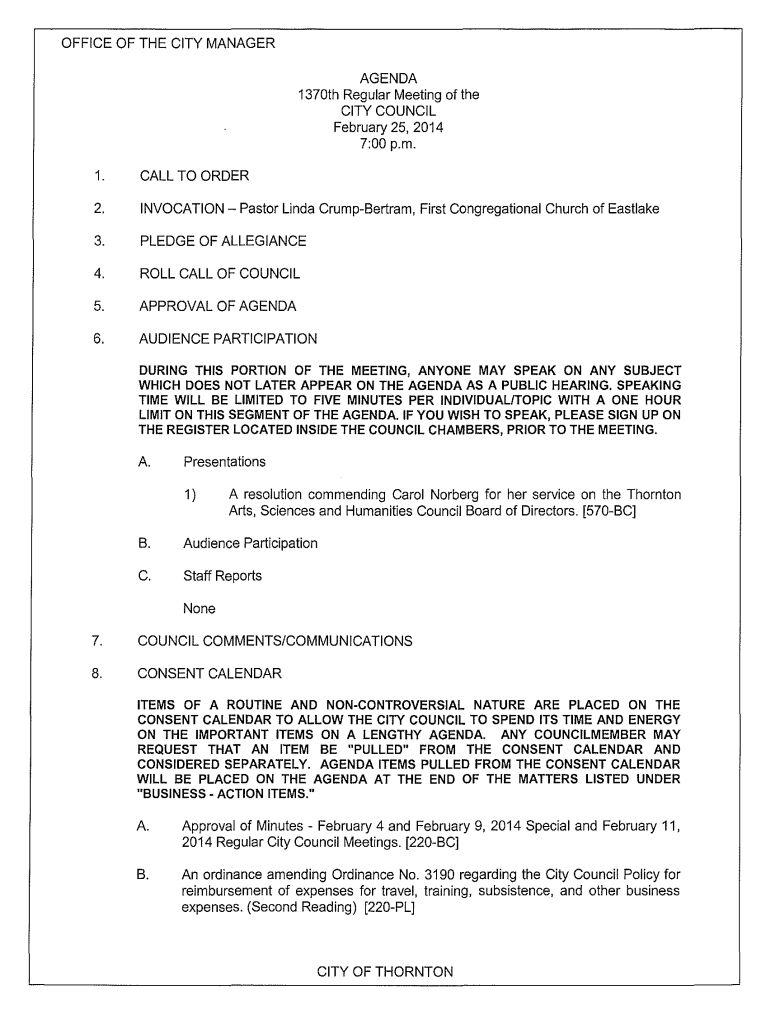 OFFICE OF THE CITY MANAGER

AGENDA
1370th Regular Meeting of the
CITY COUNCIL
February 25, 2014
7:00 p.m.

1. CALL TO ORDER

2. INVOCATION – Pastor Linda Crump-Bertram, First Congregational Church of Eastlake

3. PLEDGE OF ALLEGIANCE

4. ROLL CALL OF COUNCIL

5. APPROVAL OF AGENDA

6. AUDIENCE PARTICIPATION

DURING THIS PORTION OF THE MEETING, ANYONE MAY SPEAK ON ANY SUBJECT WHICH DOES NOT LATER APPEAR ON THE AGENDA AS A PUBLIC HEARING. SPEAKING TIME WILL BE LIMITED TO FIVE MINUTES PER INDIVIDUAL/TOPIC WITH A ONE HOUR LIMIT ON THIS SEGMENT OF THE AGENDA. IF YOU WISH TO SPEAK, PLEASE SIGN UP ON THE REGISTER LOCATED INSIDE THE COUNCIL CHAMBERS, PRIOR TO THE MEETING.

A. Presentations

1) A resolution commending Carol Norberg for her service on the Thornton Arts, Sciences and Humanities Council Board of Directors. [570-BC]

B. Audience Participation

C. Staff Reports

None

7. COUNCIL COMMENTS/COMMUNICATIONS

8. CONSENT CALENDAR

ITEMS OF A ROUTINE AND NON-CONTROVERSIAL NATURE ARE PLACED ON THE CONSENT CALENDAR TO ALLOW THE CITY COUNCIL TO SPEND ITS TIME AND ENERGY ON THE IMPORTANT ITEMS ON A LENGTHY AGENDA. ANY COUNCILMEMBER MAY REQUEST THAT AN ITEM BE "PULLED" FROM THE CONSENT CALENDAR AND CONSIDERED SEPARATELY. AGENDA ITEMS PULLED FROM THE CONSENT CALENDAR WILL BE PLACED ON THE AGENDA AT THE END OF THE MATTERS LISTED UNDER "BUSINESS - ACTION ITEMS."

A. Approval of Minutes - February 4 and February 9, 2014 Special and February 11, 2014 Regular City Council Meetings. [220-BC]

B. An ordinance amending Ordinance No. 3190 regarding the City Council Policy for reimbursement of expenses for travel, training, subsistence, and other business expenses. (Second Reading) [220-PL]

CITY OF THORNTON